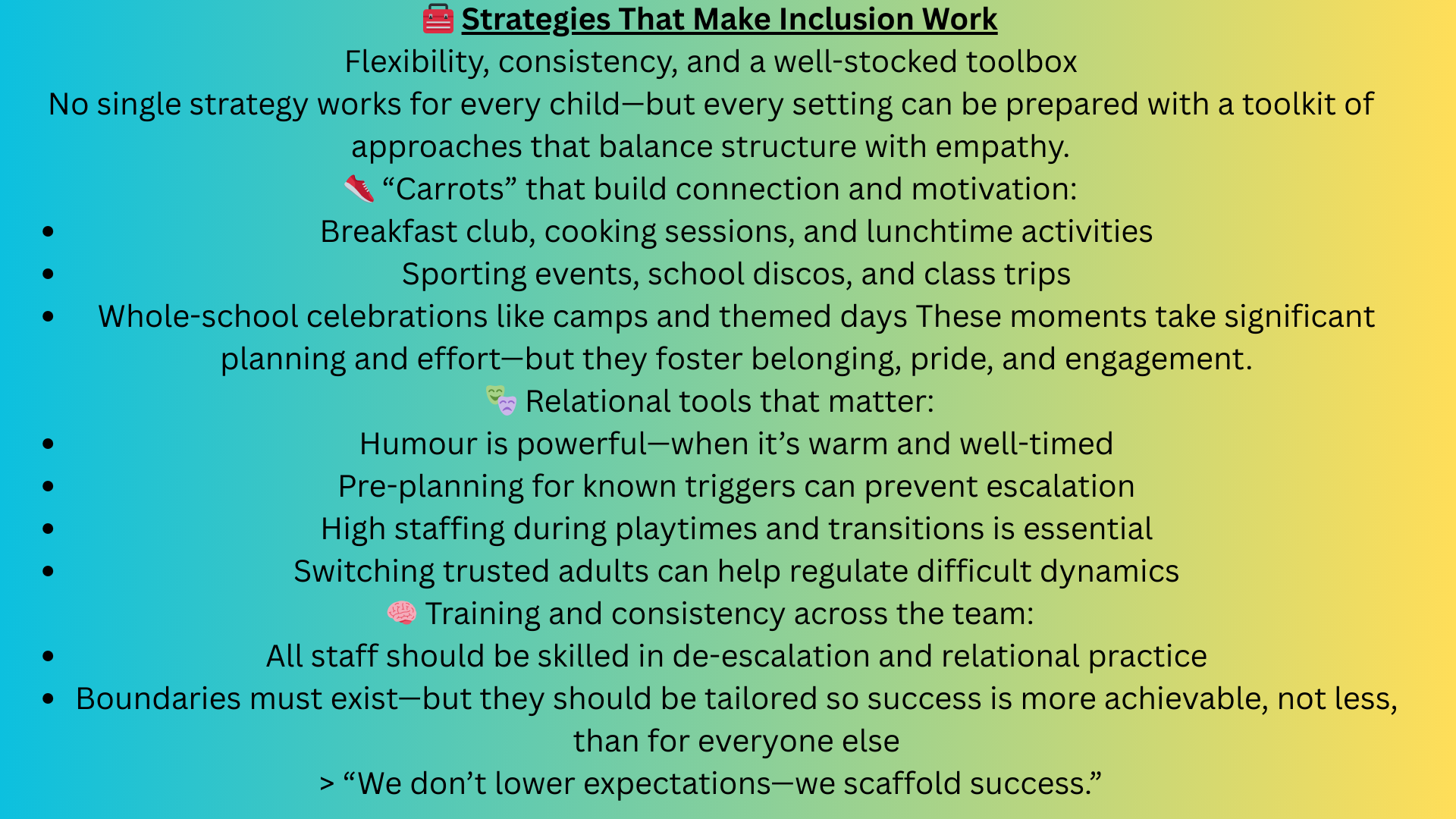 🧰 Strategies That Make Inclusion Work

Flexibility, consistency, and a well-stocked toolbox

No single strategy works for every child—but every setting can be prepared with a toolkit of approaches that balance structure with empathy.

👟 "Carrots" that build connection and motivation:

• Breakfast club, cooking sessions, and lunchtime activities
• Sporting events, school discos, and class trips
• Whole-school celebrations like camps and themed days These moments take significant planning and effort—but they foster belonging, pride, and engagement.

🎭 Relational tools that matter:

• Humour is powerful—when it's warm and well-timed
• Pre-planning for known triggers can prevent escalation
• High staffing during playtimes and transitions is essential
• Switching trusted adults can help regulate difficult dynamics

🧠 Training and consistency across the team:

• All staff should be skilled in de-escalation and relational practice
• Boundaries must exist—but they should be tailored so success is more achievable, not less, than for everyone else

> "We don't lower expectations—we scaffold success."